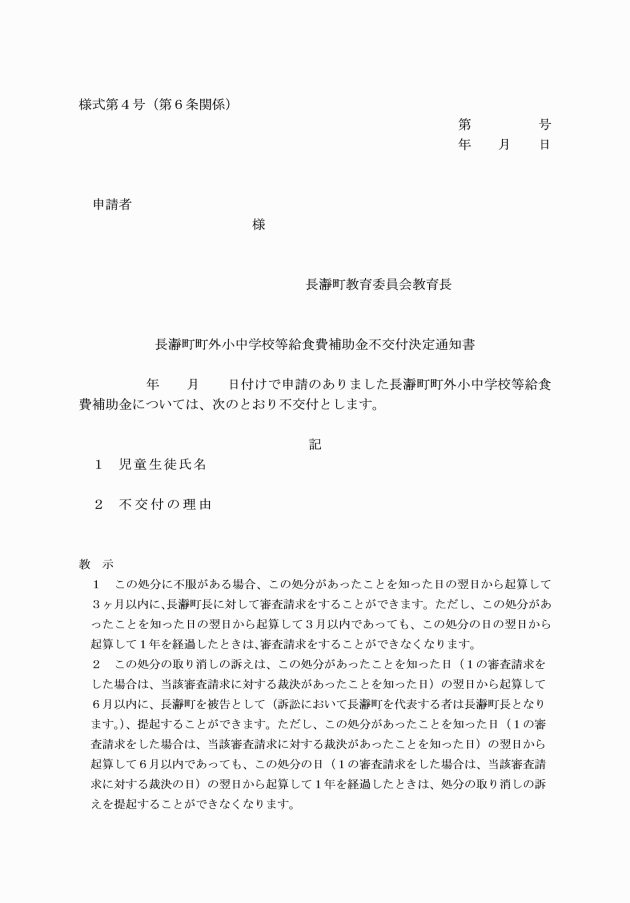 様式第４号（第６条関係）

第　　　号
年　月　日

申請者

様

長瀞町教育委員会教育長

長瀞町町外小中学校等給食費補助金不交付決定通知書

年　月　日付けで申請のありました長瀞町町外小中学校等給食費補助金については、次のとおり不交付とします。

記

１　児童生徒氏名

２　不交付の理由

教　示
１　この処分に不服がある場合、この処分があったことを知った日の翌日から起算して３ヶ月以内に、長瀞町長に対して審査請求をすることができます。ただし、この処分があったことを知った日の翌日から起算して３月以内であっても、この処分の日の翌日から起算して１年を経過したときは、審査請求をすることができなくなります。
２　この処分の取り消しの訴えは、この処分があったことを知った日（１の審査請求をした場合は、当該審査請求に対する裁決があったことを知った日）の翌日から起算して６月以内に、長瀞町を被告として（訴訟において長瀞町を代表する者は長瀞町長となります。）、提起することができます。ただし、この処分があったことを知った日（１の審査請求をした場合は、当該審査請求に対する裁決があったことを知った日）の翌日から起算して６月以内であっても、この処分の日（１の審査請求をした場合は、当該審査請求に対する裁決の日）の翌日から起算して１年を経過したときは、処分の取り消しの訴えを提起することができなくなります。